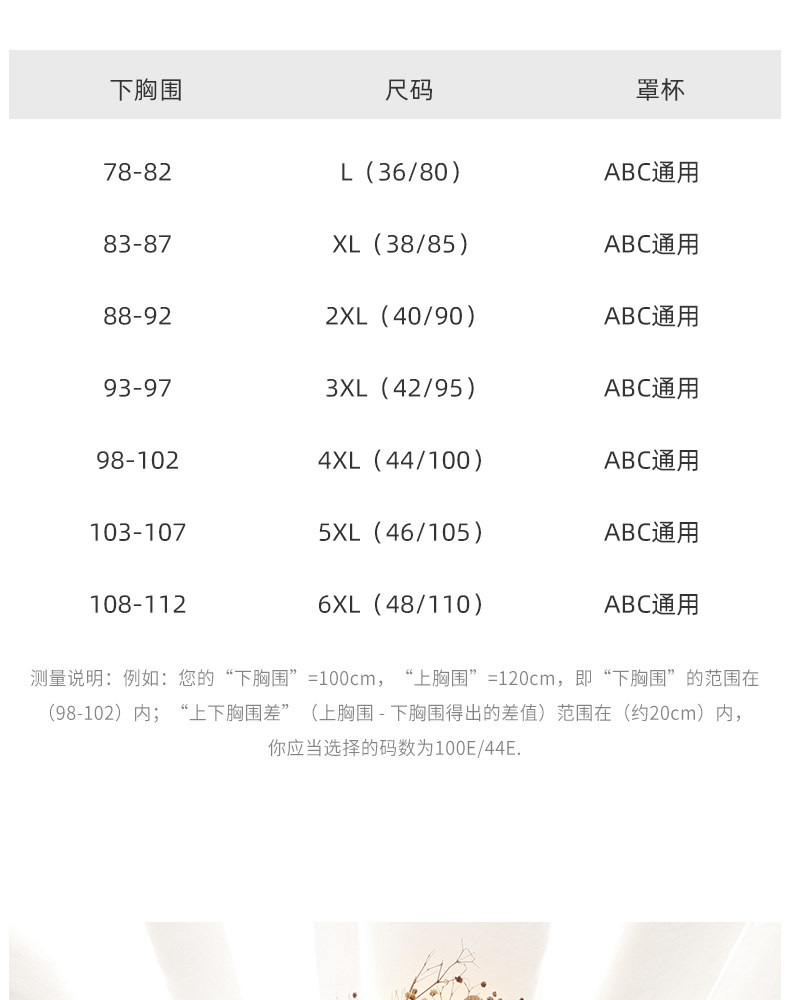 | 下胸围 | 尺码 | 罩杯 |
|---|---|---|
| 78-82 | L（36/80） | ABC通用 |
| 83-87 | XL（38/85） | ABC通用 |
| 88-92 | 2XL（40/90） | ABC通用 |
| 93-97 | 3XL（42/95） | ABC通用 |
| 98-102 | 4XL（44/100） | ABC通用 |
| 103-107 | 5XL（46/105） | ABC通用 |
| 108-112 | 6XL（48/110） | ABC通用 |

测量说明：例如：您的“下胸围”=100cm，“上胸围”=120cm，即“下胸围”的范围在（98-102）内；“上下胸围差”（上胸围 - 下胸围得出的差值）范围在（约20cm）内，你应当选择的码数为100E/44E.